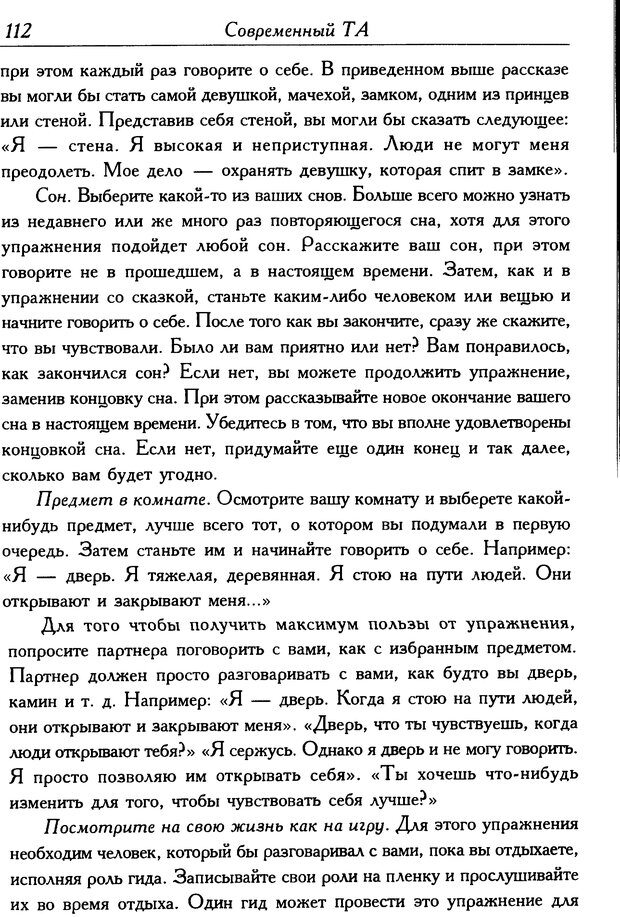 112 Современный ТА

при этом каждый раз говорите о себе. В приведенном выше рассказе вы могли бы стать самой девушкой, мачехой, замком, одним из принцев или стеной. Представив себя стеной, вы могли бы сказать следующее: «Я — стена. Я высокая и неприступная. Люди не могут меня преодолеть. Мое дело — охранять девушку, которая спит в замке».

Сон. Выберите какой-то из ваших снов. Больше всего можно узнать из недавнего или же много раз повторяющегося сна, хотя для этого упражнения подойдет любой сон. Расскажите ваш сон, при этом говорите не в прошедшем, а в настоящем времени. Затем, как и в упражнении со сказкой, станьте каким-либо человеком или вещью и начните говорить о себе. После того как вы закончите, сразу же скажите, что вы чувствовали. Было ли вам приятно или нет? Вам понравилось, как закончился сон? Если нет, вы можете продолжить упражнение, заменив концовку сна. При этом рассказывайте новое окончание вашего сна в настоящем времени. Убедитесь в том, что вы вполне удовлетворены концовкой сна. Если нет, придумайте еще один конец и так далее, сколько вам будет угодно.

Предмет в комнате. Осмотрите вашу комнату и выберете какой-нибудь предмет, лучше всего тот, о котором вы подумали в первую очередь. Затем станьте им и начинайте говорить о себе. Например: «Я — дверь. Я тяжелая, деревянная. Я стою на пути людей. Они открывают и закрывают меня...»

Для того чтобы получить максимум пользы от упражнения, попросите партнера поговорить с вами, как с избранным предметом. Партнер должен просто разговаривать с вами, как будто вы дверь, камин и т. д. Например: «Я — дверь. Когда я стою на пути людей, они открывают и закрывают меня». «Дверь, что ты чувствуешь, когда люди открывают тебя?» «Я сержусь. Однако я дверь и не могу говорить. Я просто позволяю им открывать себя». «Ты хочешь что-нибудь изменить для того, чтобы чувствовать себя лучше?»

Посмотрите на свою жизнь как на игру. Для этого упражнения необходим человек, который бы разговаривал с вами, пока вы отдыхаете, исполняя роль гида. Записывайте свои роли на пленку и прослушивайте их во время отдыха. Один гид может провести это упражнение для